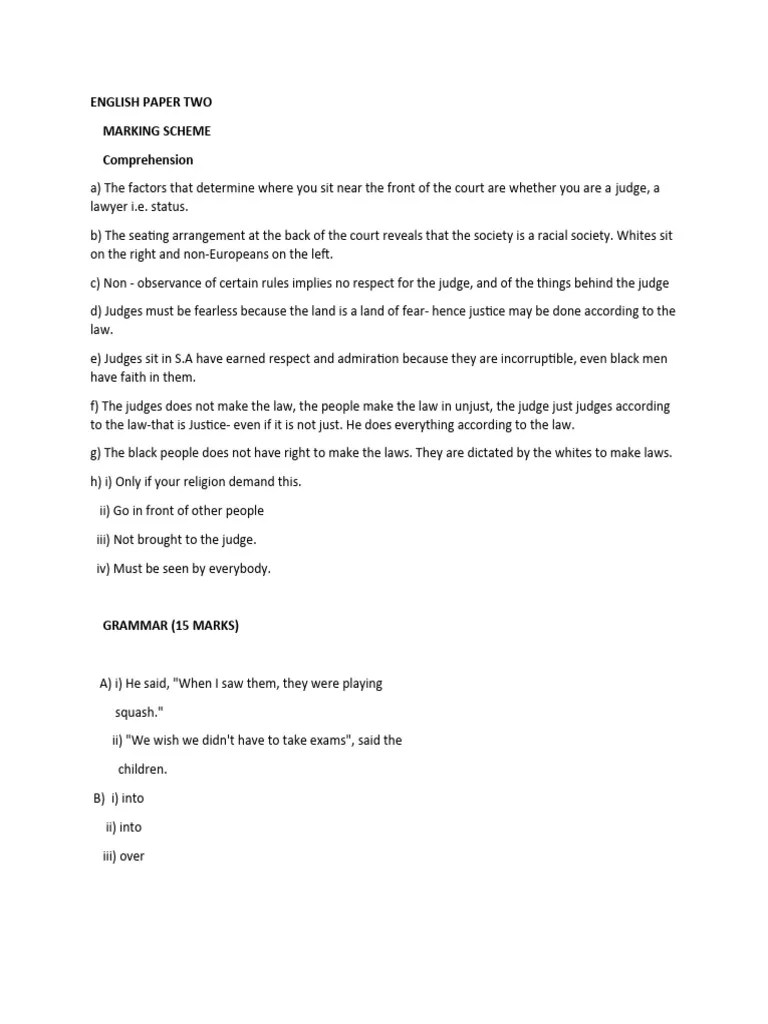 ENGLISH PAPER TWO

MARKING SCHEME

Comprehension

a) The factors that determine where you sit near the front of the court are whether you are a judge, a lawyer i.e. status.

b) The seating arrangement at the back of the court reveals that the society is a racial society. Whites sit on the right and non-Europeans on the left.

c) Non - observance of certain rules implies no respect for the judge, and of the things behind the judge

d) Judges must be fearless because the land is a land of fear- hence justice may be done according to the law.

e) Judges sit in S.A have earned respect and admiration because they are incorruptible, even black men have faith in them.

f) The judges does not make the law, the people make the law in unjust, the judge just judges according to the law-that is Justice- even if it is not just. He does everything according to the law.

g) The black people does not have right to make the laws. They are dictated by the whites to make laws.

h) i) Only if your religion demand this.

ii) Go in front of other people

iii) Not brought to the judge.

iv) Must be seen by everybody.

GRAMMAR (15 MARKS)

A) i) He said, "When I saw them, they were playing squash."

ii) "We wish we didn't have to take exams", said the children.

B) i) into

ii) into

iii) over